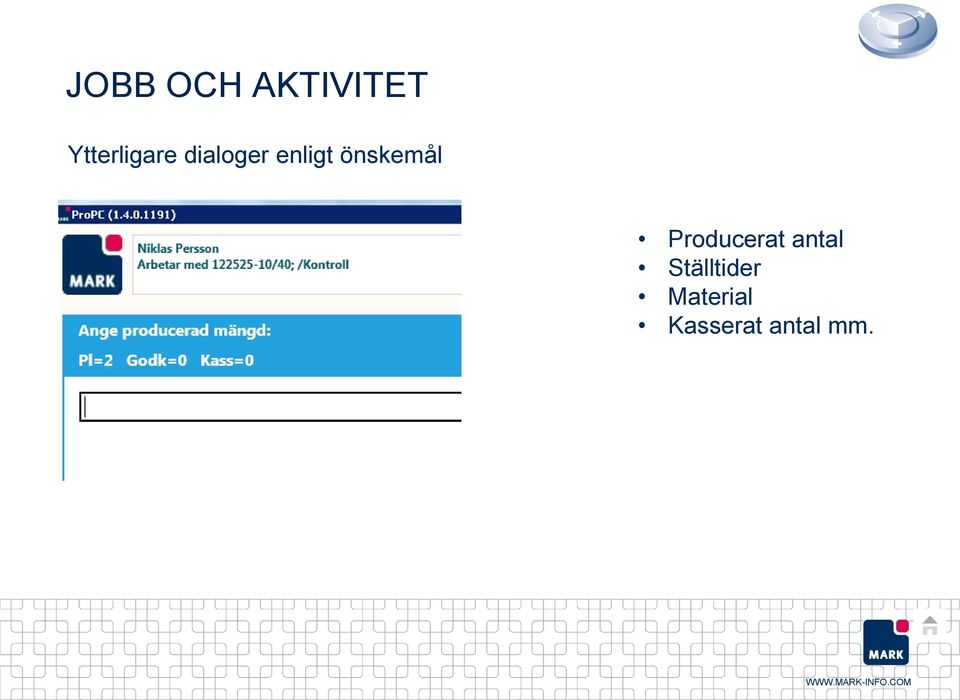 JOBB OCH AKTIVITET

Ytterligare dialoger enligt önskemål

ProPC (1.4.0.1191)

MARK

Niklas Persson
Arbetar med 122525-10/40; /Kontroll

Ange producerad mängd:
Pl=2 Godk=0 Kass=0

• Producerat antal
• Ställtider
• Material
• Kasserat antal mm.

MARK

WWW.MARK-INFO.COM